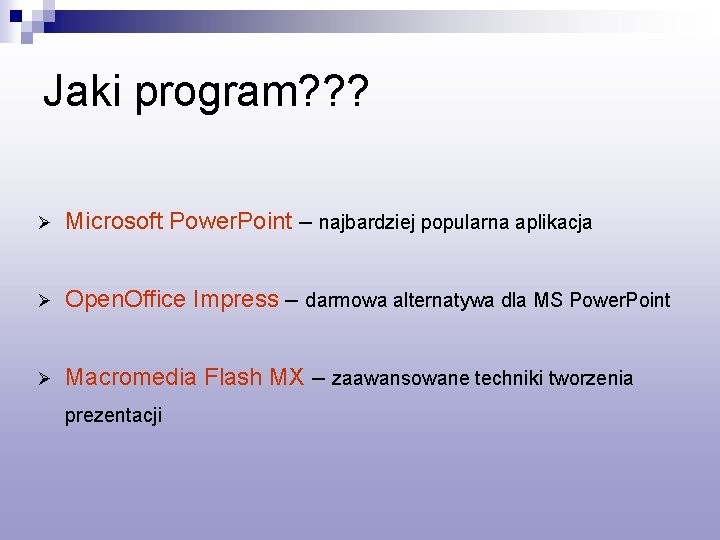 Jaki program???

➢ Microsoft PowerPoint – najbardziej popularna aplikacja

➢ OpenOffice Impress – darmowa alternatywa dla MS PowerPoint

➢ Macromedia Flash MX – zaawansowane techniki tworzenia prezentacji